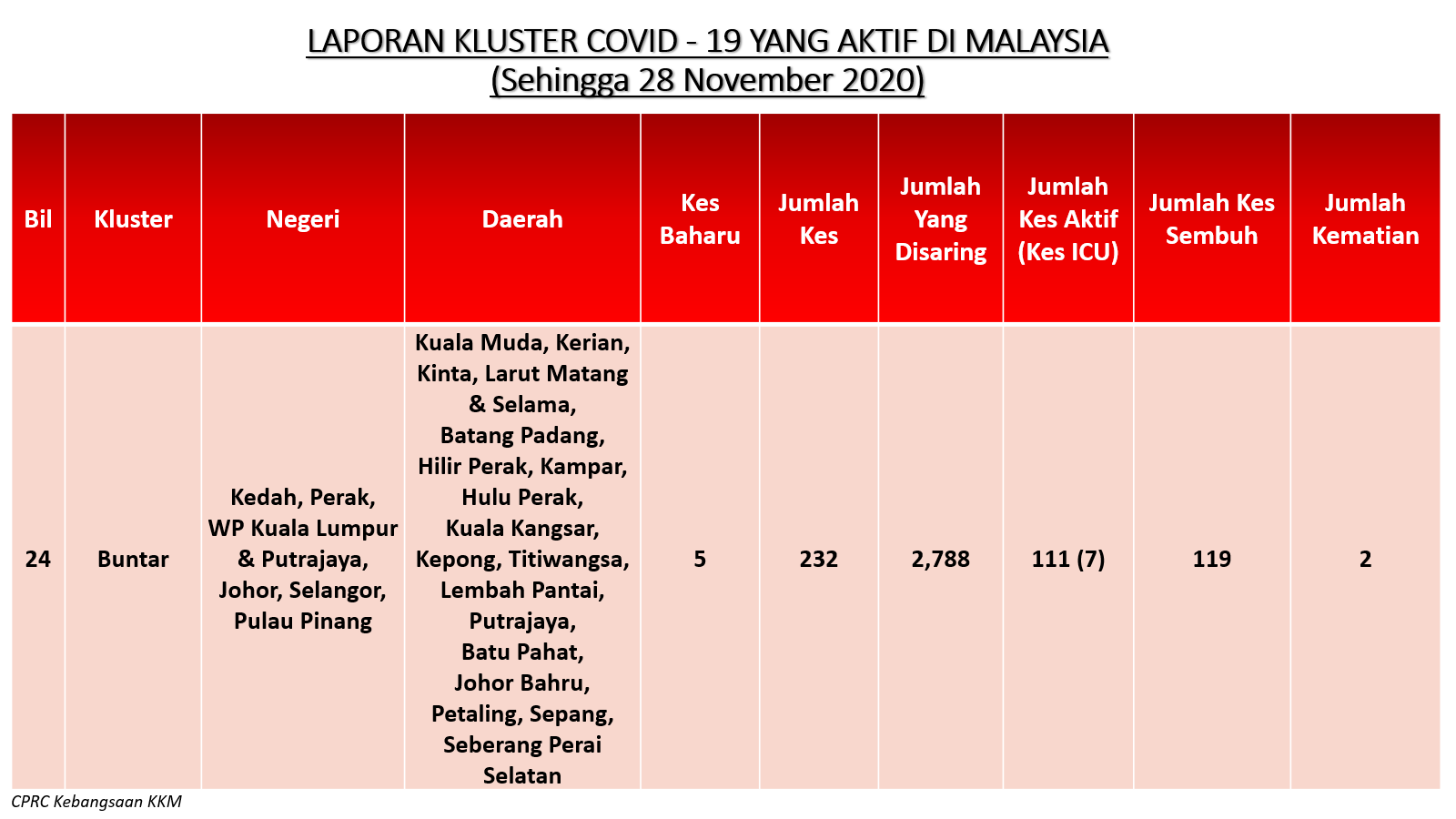 LAPORAN KLUSTER COVID - 19 YANG AKTIF DI MALAYSIA
(Sehingga 28 November 2020)

| Bil | Kluster | Negeri | Daerah | Kes Baharu | Jumlah Kes | Jumlah Yang Disaring | Jumlah Kes Aktif (Kes ICU) | Jumlah Kes Sembuh | Jumlah Kematian |
|---|---|---|---|---|---|---|---|---|---|
| 24 | Buntar | Kedah, Perak, WP Kuala Lumpur & Putrajaya, Johor, Selangor, Pulau Pinang | Kuala Muda, Kerian, Kinta, Larut Matang & Selama, Batang Padang, Hilir Perak, Kampar, Hulu Perak, Kuala Kangsar, Kepong, Titiwangsa, Lembah Pantai, Putrajaya, Batu Pahat, Johor Bahru, Petaling, Sepang, Seberang Perai Selatan | 5 | 232 | 2,788 | 111 (7) | 119 | 2 |

CPRC Kebangsaan KKM